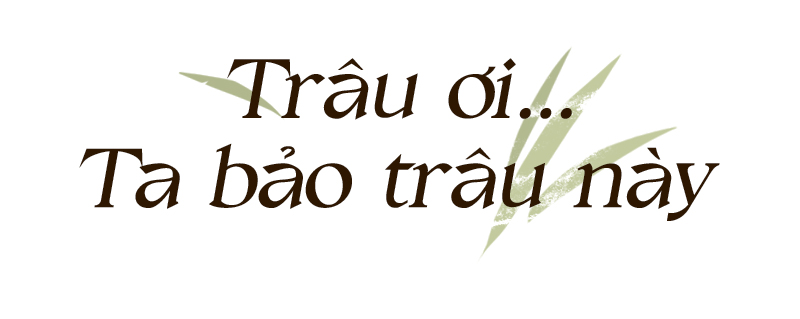 Trâu ơi...
Ta bảo trâu này